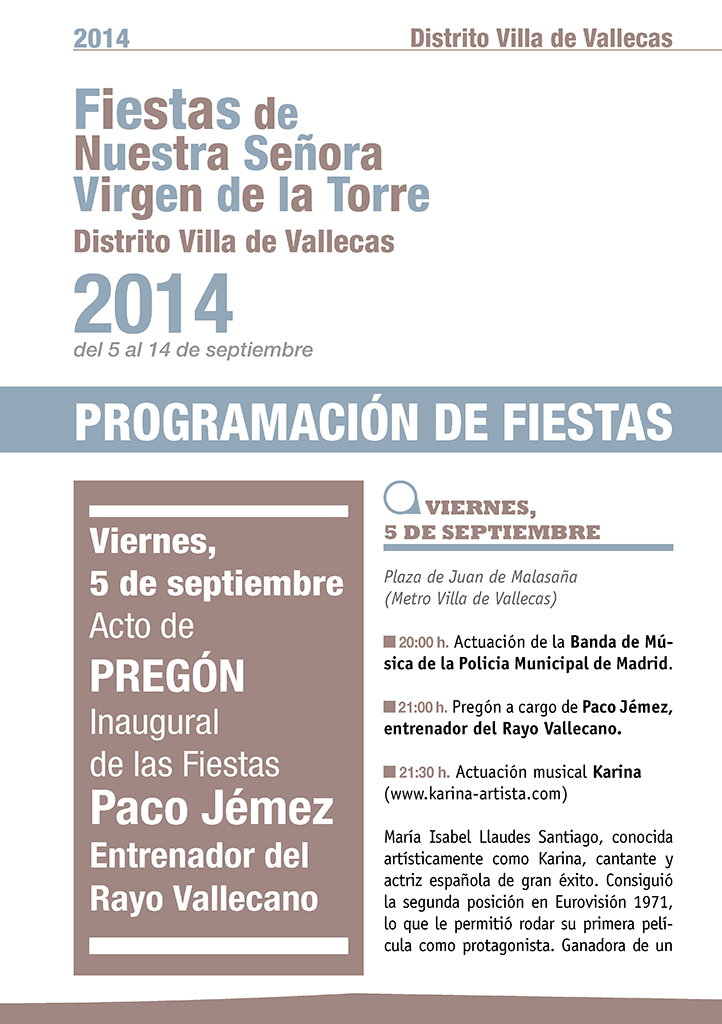 2014

Distrito Villa de Vallecas

Fiestas de Nuestra Señora Virgen de la Torre

Distrito Villa de Vallecas

2014

del 5 al 14 de septiembre

PROGRAMACIÓN DE FIESTAS

Viernes, 5 de septiembre

Acto de

PREGÓN

Inaugural de las Fiestas

Paco Jémez

Entrenador del Rayo Vallecano

VIERNES, 5 DE SEPTIEMBRE

Plaza de Juan de Malasaña (Metro Villa de Vallecas)

20:00 h. Actuación de la Banda de Música de la Policia Municipal de Madrid.

21:00 h. Pregón a cargo de Paco Jémez, entrenador del Rayo Vallecano.

21:30 h. Actuación musical Karina (www.karina-artista.com)

María Isabel Llaudes Santiago, conocida artísticamente como Karina, cantante y actriz española de gran éxito. Consiguió la segunda posición en Eurovisión 1971, lo que le permitió rodar su primera película como protagonista. Ganadora de un